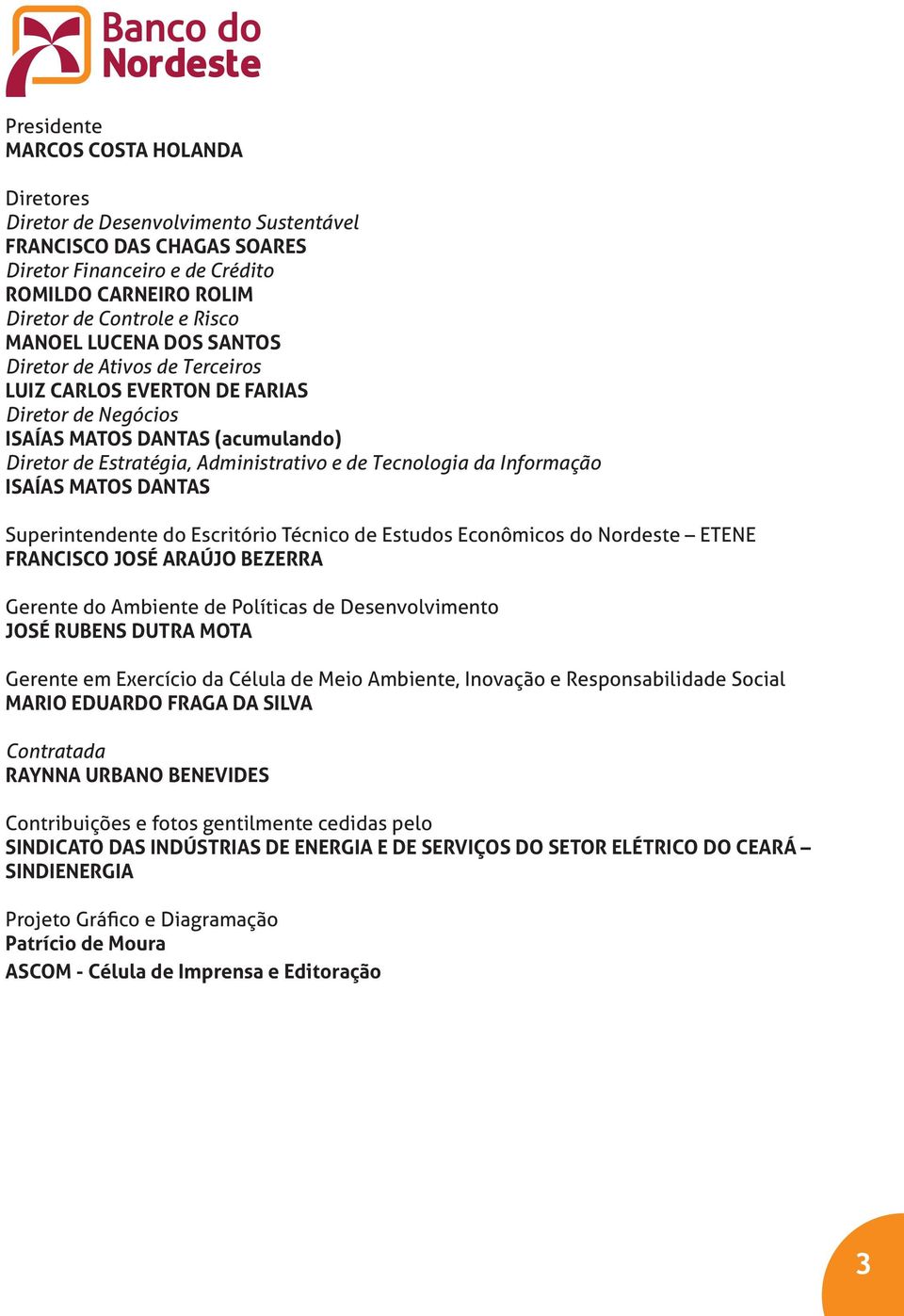 Banco do Nordeste

Presidente
MARCOS COSTA HOLANDA

Diretores
Diretor de Desenvolvimento Sustentável
FRANCISCO DAS CHAGAS SOARES
Diretor Financeiro e de Crédito
ROMILDO CARNEIRO ROLIM
Diretor de Controle e Risco
MANOEL LUCENA DOS SANTOS
Diretor de Ativos de Terceiros
LUIZ CARLOS EVERTON DE FARIAS
Diretor de Negócios
ISAÍAS MATOS DANTAS (acumulando)
Diretor de Estratégia, Administrativo e de Tecnologia da Informação
ISAÍAS MATOS DANTAS

Superintendente do Escritório Técnico de Estudos Econômicos do Nordeste – ETENE
FRANCISCO JOSÉ ARAÚJO BEZERRA

Gerente do Ambiente de Políticas de Desenvolvimento
JOSÉ RUBENS DUTRA MOTA

Gerente em Exercício da Célula de Meio Ambiente, Inovação e Responsabilidade Social
MARIO EDUARDO FRAGA DA SILVA

Contratada
RAYNNA URBANO BENEVIDES

Contribuições e fotos gentilmente cedidas pelo
SINDICATO DAS INDÚSTRIAS DE ENERGIA E DE SERVIÇOS DO SETOR ELÉTRICO DO CEARÁ – SINDIENERGIA

Projeto Gráfico e Diagramação
Patrício de Moura
ASCOM - Célula de Imprensa e Editoração

3